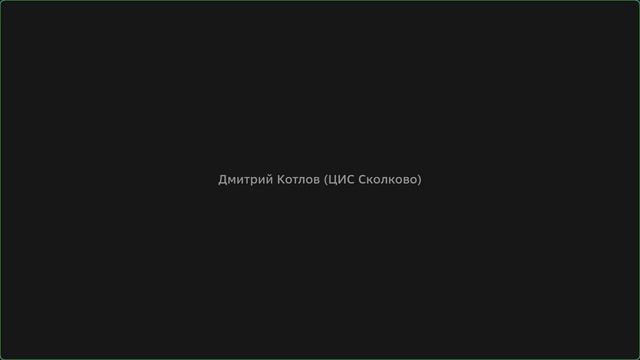 Дмитрий Котлов (ЦИС Сколково)